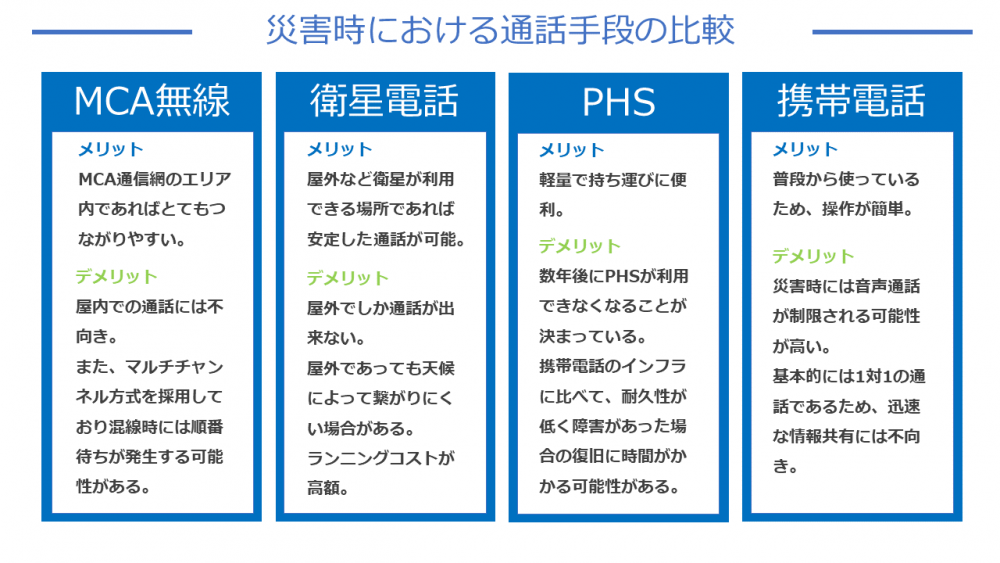 災害時における通話手段の比較

MCA無線

メリット

MCA通信網のエリア内であればとてもつながりやすい。

デメリット

屋内での通話には不向き。

また、マルチチャンネル方式を採用しており混線時には順番待ちが発生する可能性がある。

衛星電話

メリット

屋外など衛星が利用できる場所であれば安定した通話が可能。

デメリット

屋外でしか通話が出来ない。

屋外であっても天候によって繋がりにくい場合がある。

ランニングコストが高額。

PHS

メリット

軽量で持ち運びに便利。

デメリット

数年後にPHSが利用できなくなることが決まっている。

携帯電話のインフラに比べて、耐久性が低く障害があった場合の復旧に時間がかかる可能性がある。

携帯電話

メリット

普段から使っているため、操作が簡単。

デメリット

災害時には音声通話が制限される可能性が高い。

基本的には1対1の通話であるため、迅速な情報共有には不向き。